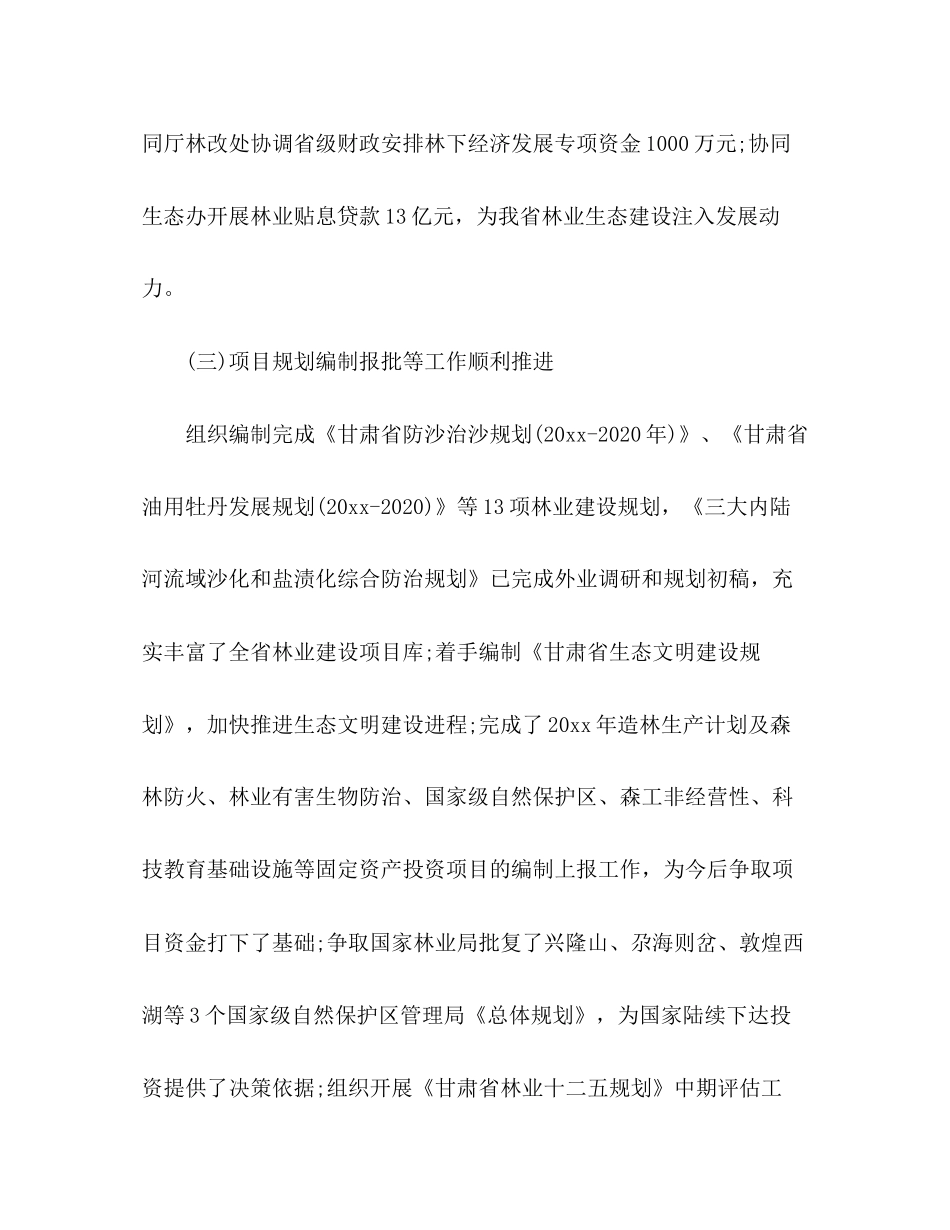 同厅林改处协调省级财政安排林下经济发展专项资金1000万元;协同生态办开展林业贴息贷款13亿元，为我省林业生态建设注入发展动力。

(三)项目规划编制报批等工作顺利推进

组织编制完成《甘肃省防沙治沙规划(20xx-2020年)》、《甘肃省油用牡丹发展规划(20xx-2020)》等13项林业建设规划，《三大内陆河流域沙化和盐渍化综合防治规划》已完成外业调研和规划初稿，充实丰富了全省林业建设项目库;着手编制《甘肃省生态文明建设规划》，加快推进生态文明建设进程;完成了20xx年造林生产计划及森林防火、林业有害生物防治、国家级自然保护区、森工非经营性、科技教育基础设施等固定资产投资项目的编制上报工作，为今后争取项目资金打下了基础;争取国家林业局批复了兴隆山、尕海则岔、敦煌西湖等3个国家级自然保护区管理局《总体规划》，为国家陆续下达投资提供了决策依据;组织开展《甘肃省林业十二五规划》中期评估工